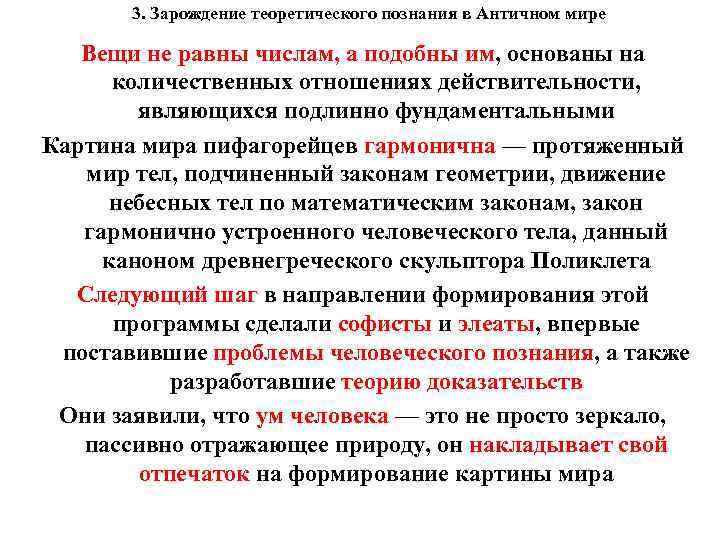 3. Зарождение теоретического познания в Античном мире

Вещи не равны числам, а подобны им, основаны на количественных отношениях действительности, являющихся подлинно фундаментальными

Картина мира пифагорейцев гармонична — протяженный мир тел, подчиненный законам геометрии, движение небесных тел по математическим законам, закон гармонично устроенного человеческого тела, данный каноном древнегреческого скульптора Поликлета

Следующий шаг в направлении формирования этой программы сделали софисты и элеаты, впервые поставившие проблемы человеческого познания, а также разработавшие теорию доказательств

Они заявили, что ум человека — это не просто зеркало, пассивно отражающее природу, он накладывает свой отпечаток на формирование картины мира